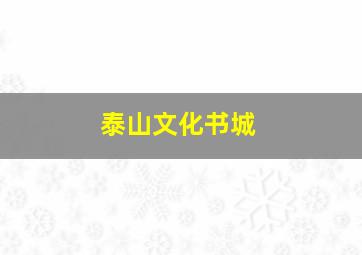 泰山文化书城